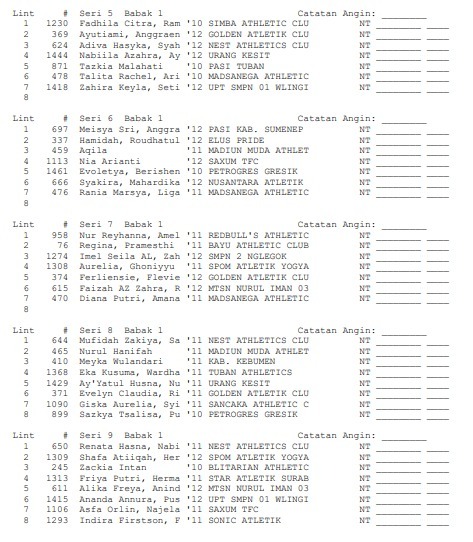 Lint # Seri 5 Babak 1 Catatan Angin: ________
1 1230 Fadhila Citra, Ram '10 SIMBA ATHLETIC CLU NT ________ ____
2 369 Ayutiami, Anggraen '12 GOLDEN ATLETIK CLU NT ________ ____
3 624 Adiva Hasyka, Syah '12 NEST ATHLETICS CLU NT ________ ____
4 1444 Nabiila Azahra, Ay '12 URANG KESIT NT ________ ____
5 871 Tazkia Malahati '10 PASI TUBAN NT ________ ____
6 478 Talita Rachel, Ari '10 MADSANEGA ATHLETIC NT ________ ____
7 1418 Zahira Keyla, Seti '12 UPT SMPN 01 WLINGI NT ________ ____
8

Lint # Seri 6 Babak 1 Catatan Angin: ________
1 697 Meisya Sri, Anggra '12 PASI KAB. SUMENEP NT ________ ____
2 337 Hamidah, Roudhatul '12 ELUS PRIDE NT ________ ____
3 459 Aqila '11 MADIUN MUDA ATHLET NT ________ ____
4 1113 Nia Arianti '12 SAXUM TFC NT ________ ____
5 1461 Evoletya, Berishen '10 PETROGRES GRESIK NT ________ ____
6 666 Syakira, Mahardika '12 NUSANTARA ATLETIK NT ________ ____
7 476 Rania Marsya, Liga '11 MADSANEGA ATHLETIC NT ________ ____
8

Lint # Seri 7 Babak 1 Catatan Angin: ________
1 958 Nur Reyhanna, Amel '11 REDBULL'S ATHLETIC NT ________ ____
2 76 Regina, Pramesthi '11 BAYU ATHLETIC CLUB NT ________ ____
3 1274 Imel Seila AL, Zah '12 SMPN 2 NGLEGOK NT ________ ____
4 1308 Aurelia, Ghoniyyu '11 SPOM ATLETIK YOGYA NT ________ ____
5 374 Ferliensie, Flevie '12 GOLDEN ATLETIK CLU NT ________ ____
6 615 Faizah AZ Zahra, R '12 MTSN NURUL IMAN 03 NT ________ ____
7 470 Diana Putri, Amana '11 MADSANEGA ATHLETIC NT ________ ____
8

Lint # Seri 8 Babak 1 Catatan Angin: ________
1 644 Mufidah Zakiya, Sa '11 NEST ATHLETICS CLU NT ________ ____
2 465 Nurul Hanifah '11 MADIUN MUDA ATHLET NT ________ ____
3 410 Meyka Wulandari '11 KAB. KEBUMEN NT ________ ____
4 1368 Eka Kusuma, Wardha '11 TUBAN ATHLETICS NT ________ ____
5 1429 Ay'Yatul Husna, Nu '11 URANG KESIT NT ________ ____
6 371 Evelyn Claudia, Ri '11 GOLDEN ATLETIK CLU NT ________ ____
7 1090 Giska Aurelia, Syi '11 SANCAKA ATHLETIC C NT ________ ____
8 899 Sazkya Tsalisa, Pu '10 PETROGRES GRESIK NT ________ ____

Lint # Seri 9 Babak 1 Catatan Angin: ________
1 650 Renata Hasna, Nabi '11 NEST ATHLETICS CLU NT ________ ____
2 1309 Shafa Atiiqah, Her '12 SPOM ATLETIK YOGYA NT ________ ____
3 245 Zackia Intan '10 BLITARIAN ATHLETIC NT ________ ____
4 1313 Friya Putri, Herma '11 STAR ATLETIK SURAB NT ________ ____
5 611 Alika Freya, Anind '12 MTSN NURUL IMAN 03 NT ________ ____
6 1415 Ananda Annura, Pus '12 UPT SMPN 01 WLINGI NT ________ ____
7 1106 Asfa Orlin, Najela '11 SAXUM TFC NT ________ ____
8 1293 Indira Firstson, F '11 SONIC ATLETIK NT ________ ____